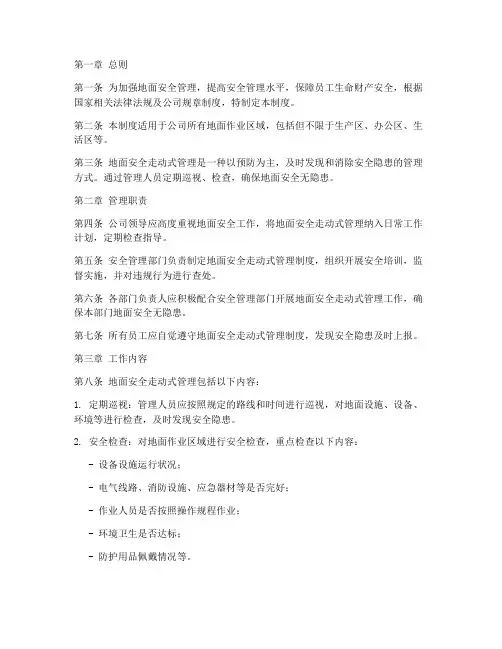 第一章 总则

第一条 为加强地面安全管理，提高安全管理水平，保障员工生命财产安全，根据国家相关法律法规及公司规章制度，特制定本制度。

第二条 本制度适用于公司所有地面作业区域，包括但不限于生产区、办公区、生活区等。

第三条 地面安全走动式管理是一种以预防为主，及时发现和消除安全隐患的管理方式。通过管理人员定期巡视、检查，确保地面安全无隐患。

第二章 管理职责

第四条 公司领导应高度重视地面安全工作，将地面安全走动式管理纳入日常工作计划，定期检查指导。

第五条 安全管理部门负责制定地面安全走动式管理制度，组织开展安全培训，监督实施，并对违规行为进行查处。

第六条 各部门负责人应积极配合安全管理部门开展地面安全走动式管理工作，确保本部门地面安全无隐患。

第七条 所有员工应自觉遵守地面安全走动式管理制度，发现安全隐患及时上报。

第三章 工作内容

第八条 地面安全走动式管理包括以下内容：

1. 定期巡视：管理人员应按照规定的路线和时间进行巡视，对地面设施、设备、环境等进行检查，及时发现安全隐患。

2. 安全检查：对地面作业区域进行安全检查，重点检查以下内容：

- 设备设施运行状况；

- 电气线路、消防设施、应急器材等是否完好；

- 作业人员是否按照操作规程作业；

- 环境卫生是否达标；

- 防护用品佩戴情况等。